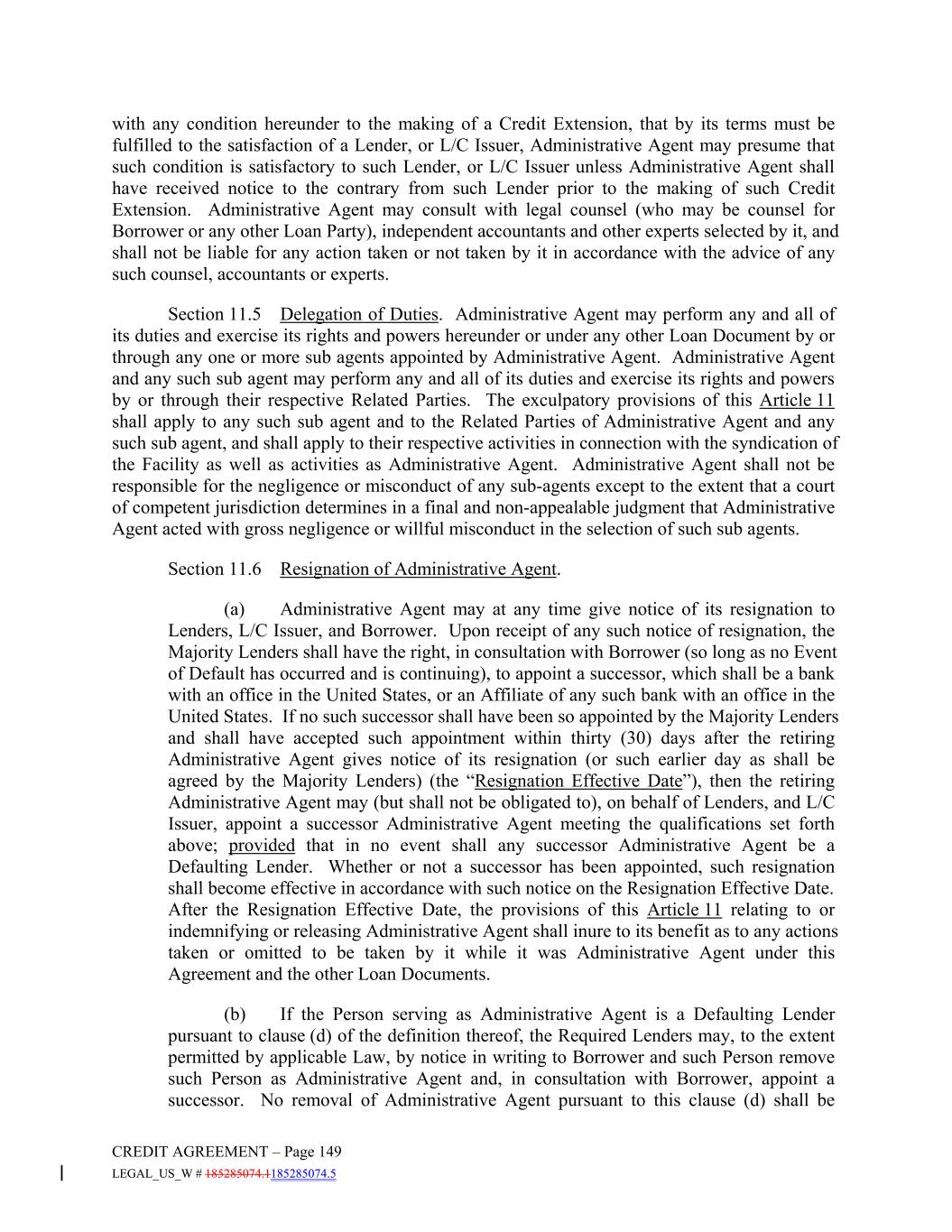 with any condition hereunder to the making of a Credit Extension, that by its terms must be fulfilled to the satisfaction of a Lender, or L/C Issuer, Administrative Agent may presume that such condition is satisfactory to such Lender, or L/C Issuer unless Administrative Agent shall have received notice to the contrary from such Lender prior to the making of such Credit Extension. Administrative Agent may consult with legal counsel (who may be counsel for Borrower or any other Loan Party), independent accountants and other experts selected by it, and shall not be liable for any action taken or not taken by it in accordance with the advice of any such counsel, accountants or experts.

Section 11.5 Delegation of Duties. Administrative Agent may perform any and all of its duties and exercise its rights and powers hereunder or under any other Loan Document by or through any one or more sub agents appointed by Administrative Agent. Administrative Agent and any such sub agent may perform any and all of its duties and exercise its rights and powers by or through their respective Related Parties. The exculpatory provisions of this Article 11 shall apply to any such sub agent and to the Related Parties of Administrative Agent and any such sub agent, and shall apply to their respective activities in connection with the syndication of the Facility as well as activities as Administrative Agent. Administrative Agent shall not be responsible for the negligence or misconduct of any sub-agents except to the extent that a court of competent jurisdiction determines in a final and non-appealable judgment that Administrative Agent acted with gross negligence or willful misconduct in the selection of such sub agents.

Section 11.6 Resignation of Administrative Agent.

(a) Administrative Agent may at any time give notice of its resignation to Lenders, L/C Issuer, and Borrower. Upon receipt of any such notice of resignation, the Majority Lenders shall have the right, in consultation with Borrower (so long as no Event of Default has occurred and is continuing), to appoint a successor, which shall be a bank with an office in the United States, or an Affiliate of any such bank with an office in the United States. If no such successor shall have been so appointed by the Majority Lenders and shall have accepted such appointment within thirty (30) days after the retiring Administrative Agent gives notice of its resignation (or such earlier day as shall be agreed by the Majority Lenders) (the “Resignation Effective Date”), then the retiring Administrative Agent may (but shall not be obligated to), on behalf of Lenders, and L/C Issuer, appoint a successor Administrative Agent meeting the qualifications set forth above; provided that in no event shall any successor Administrative Agent be a Defaulting Lender. Whether or not a successor has been appointed, such resignation shall become effective in accordance with such notice on the Resignation Effective Date. After the Resignation Effective Date, the provisions of this Article 11 relating to or indemnifying or releasing Administrative Agent shall inure to its benefit as to any actions taken or omitted to be taken by it while it was Administrative Agent under this Agreement and the other Loan Documents.

(b) If the Person serving as Administrative Agent is a Defaulting Lender pursuant to clause (d) of the definition thereof, the Required Lenders may, to the extent permitted by applicable Law, by notice in writing to Borrower and such Person remove such Person as Administrative Agent and, in consultation with Borrower, appoint a successor. No removal of Administrative Agent pursuant to this clause (d) shall be

CREDIT AGREEMENT – Page 149
LEGAL_US_W # 185285074.1185285074.5